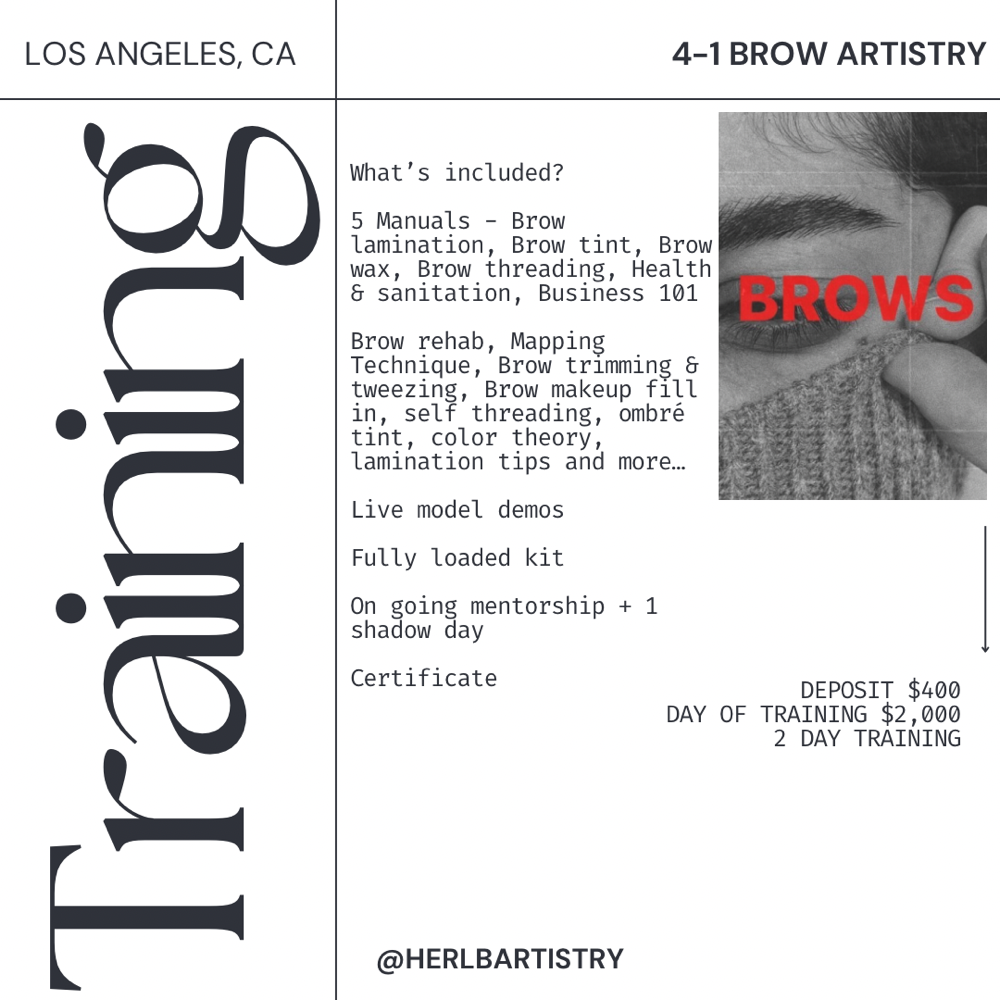 LOS ANGELES, CA

4-1 BROW ARTISTRY

Training

What's included?

5 Manuals - Brow lamination, Brow tint, Brow wax, Brow threading, Health & sanitation, Business 101

Brow rehab, Mapping Technique, Brow trimming & tweezing, Brow makeup fill in, self threading, ombré tint, color theory, lamination tips and more…

Live model demos

Fully loaded kit

On going mentorship + 1 shadow day

Certificate

BROWS

DEPOSIT $400
DAY OF TRAINING $2,000
2 DAY TRAINING

@HERLBARTISTRY